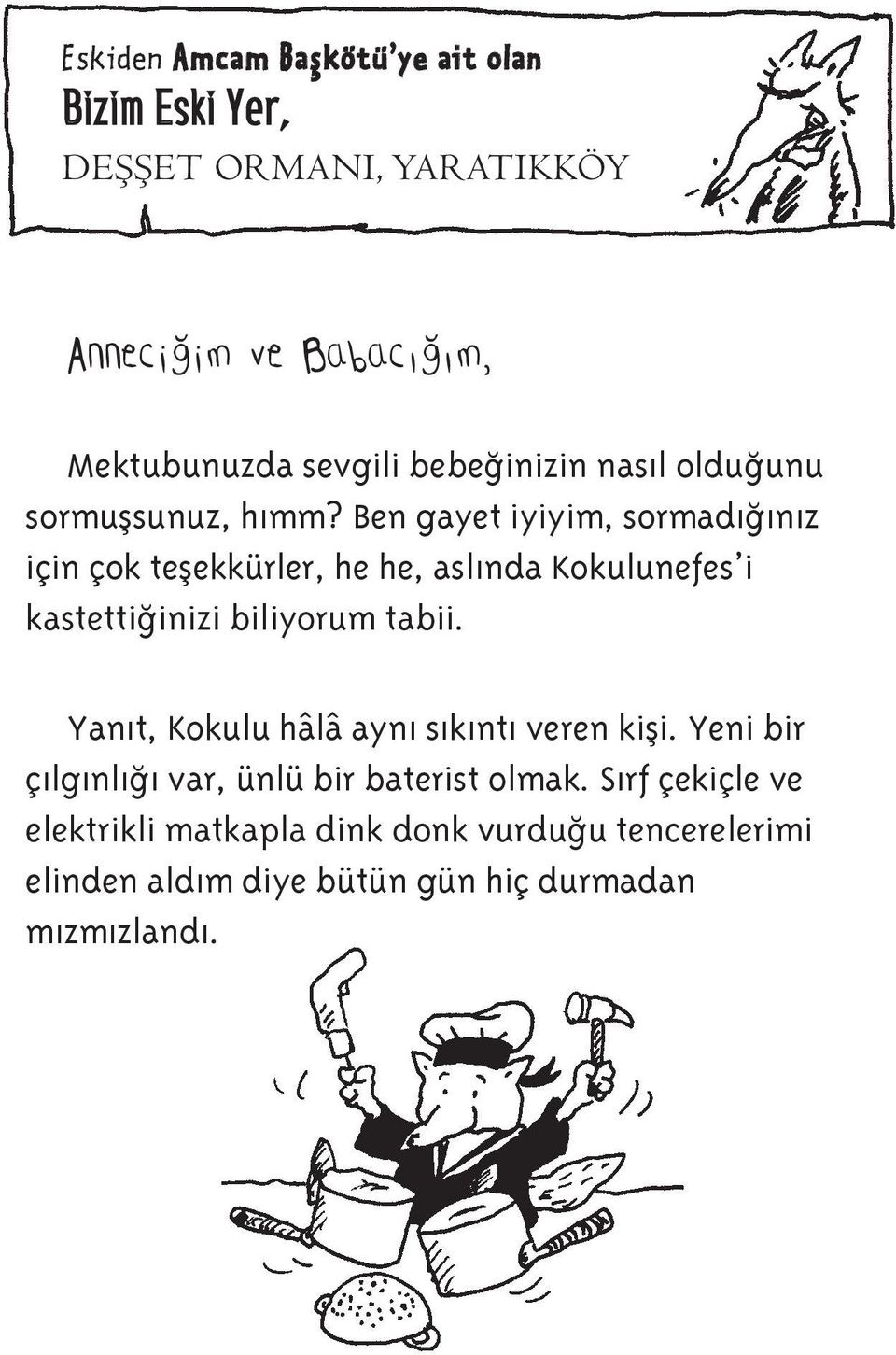 Eskiden Amcam Başkötü'ye ait olan
Bizim Eski Yer,
DEŞŞET ORMANI, YARATIKKÖY

Anneciğim ve Babacığım,

Mektubunuzda sevgili bebeğinizin nasıl olduğunu sormuşsunuz, hımm? Ben gayet iyiyim, sormadığınız için çok teşekkürler, he he, aslında Kokulunefes'i kastettiğinizi biliyorum tabii.

Yanıt, Kokulu hâlâ aynı sıkıntı veren kişi. Yeni bir çılgınlığı var, ünlü bir baterist olmak. Sırf çekiçle ve elektrikli matkapla dink donk vurduğu tencerelerimi elinden aldım diye bütün gün hiç durmadan mızmızlandı.